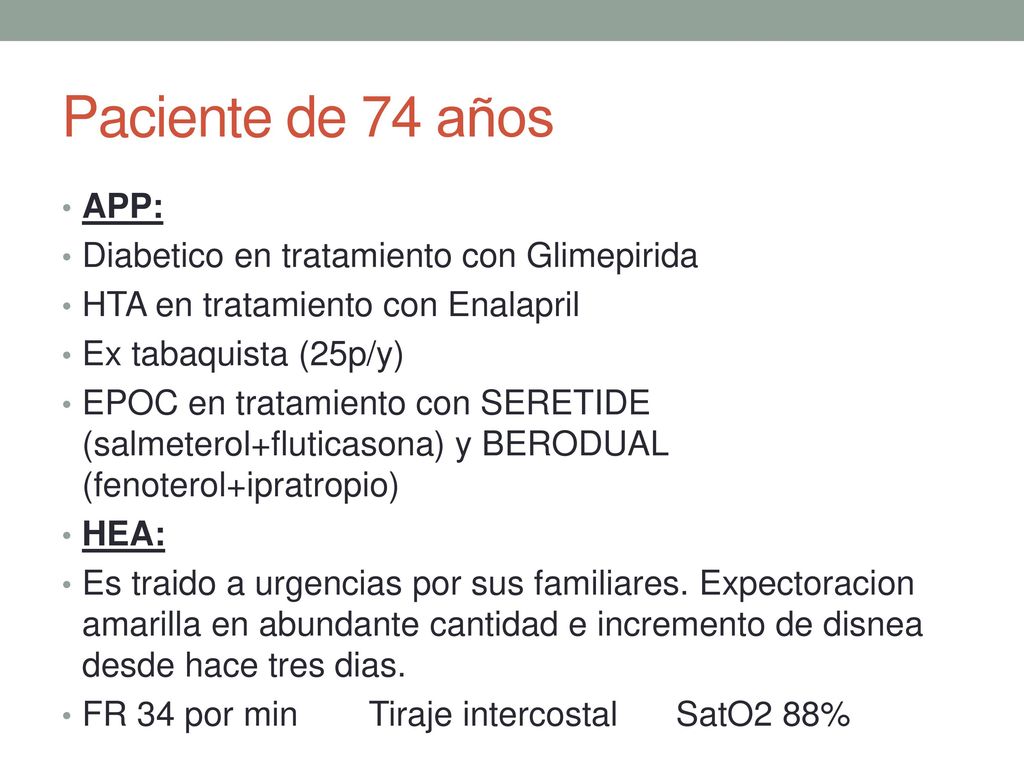 Paciente de 74 años

• APP:
• Diabetico en tratamiento con Glimepirida
• HTA en tratamiento con Enalapril
• Ex tabaquista (25p/y)
• EPOC en tratamiento con SERETIDE (salmeterol+fluticasona) y BERODUAL (fenoterol+ipratropio)
• HEA:
• Es traido a urgencias por sus familiares. Expectoracion amarilla en abundante cantidad e incremento de disnea desde hace tres dias.
• FR 34 por min Tiraje intercostal SatO2 88%